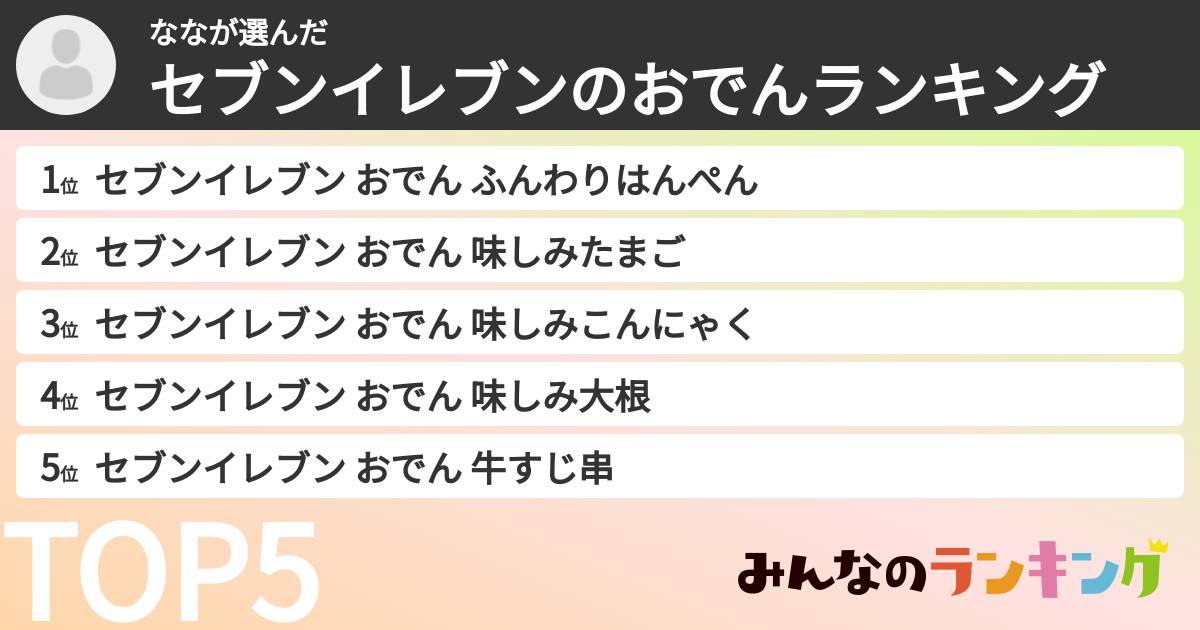 ななが選んだ
セブンイレブンのおでんランキング

1位 セブンイレブン おでん ふんわりはんぺん

2位 セブンイレブン おでん 味しみたまご

3位 セブンイレブン おでん 味しみこんにゃく

4位 セブンイレブン おでん 味しみ大根

5位 セブンイレブン おでん 牛すじ串

TOP5

みんなのランキング